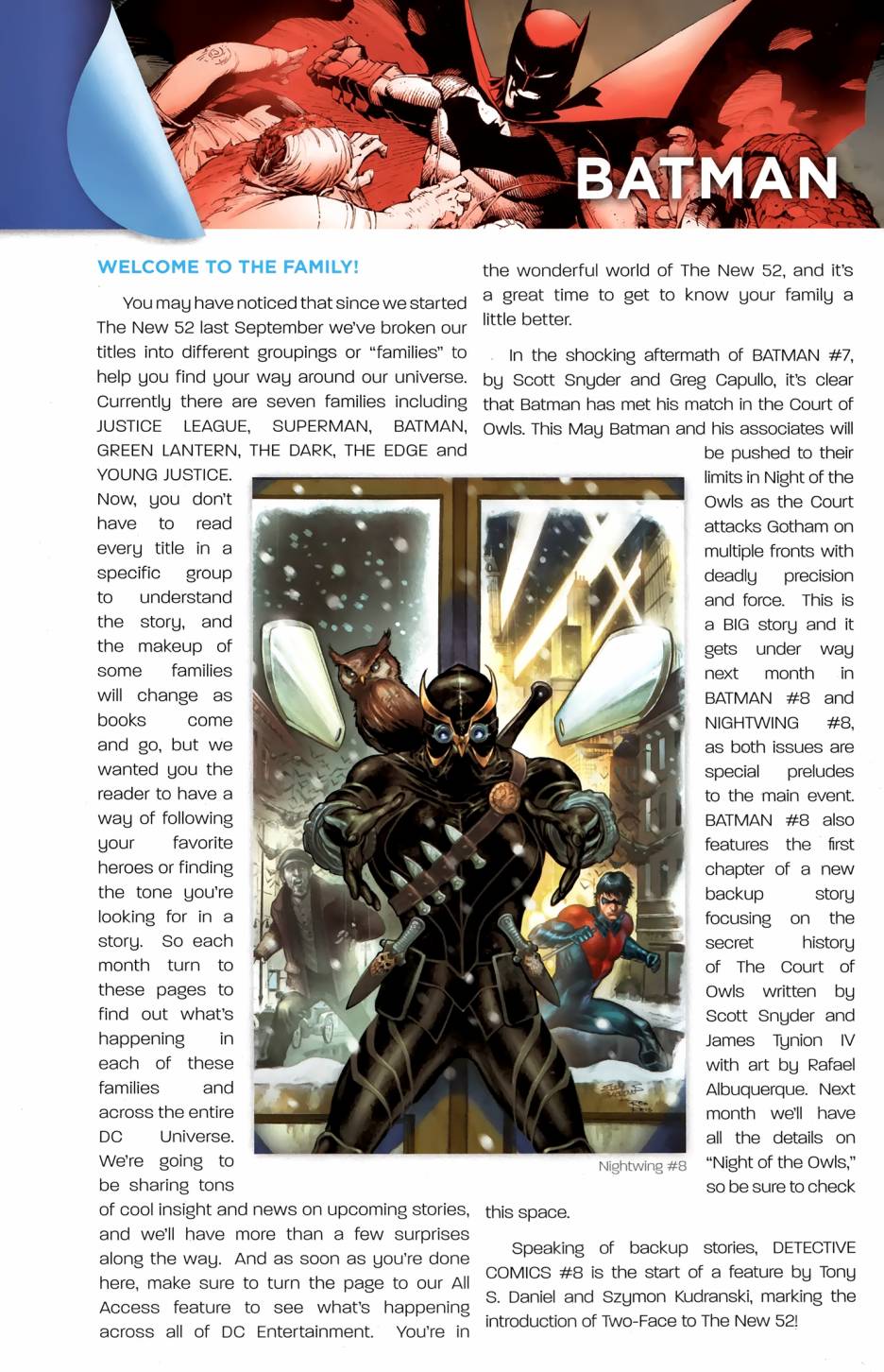 BATMAN

WELCOME TO THE FAMILY!

You may have noticed that since we started The New 52 last September we've broken our titles into different groupings or "families" to help you find your way around our universe. Currently there are seven families including JUSTICE LEAGUE, SUPERMAN, BATMAN, GREEN LANTERN, THE DARK, THE EDGE and YOUNG JUSTICE. Now, you don't have to read every title in a specific group to understand the story, and the makeup of some families will change as books come and go, but we wanted you the reader to have a way of following your favorite heroes or finding the tone you're looking for in a story. So each month turn to these pages to find out what's happening in each of these families and across the entire DC Universe. We're going to be sharing tons of cool insight and news on upcoming stories, and we'll have more than a few surprises along the way. And as soon as you're done here, make sure to turn the page to our All Access feature to see what's happening across all of DC Entertainment. You're in the wonderful world of The New 52, and it's a great time to get to know your family a little better.

In the shocking aftermath of BATMAN #7, by Scott Snyder and Greg Capullo, it's clear that Batman has met his match in the Court of Owls. This May Batman and his associates will be pushed to their limits in Night of the Owls as the Court attacks Gotham on multiple fronts with deadly precision and force. This is a BIG story and it gets under way next month in BATMAN #8 and NIGHTWING #8, as both issues are special preludes to the main event. BATMAN #8 also features the first chapter of a new backup story focusing on the secret history of The Court of Owls written by Scott Snyder and James Tynion IV with art by Rafael Albuquerque. Next month we'll have all the details on "Night of the Owls," so be sure to check this space.

Nightwing #8

Speaking of backup stories, DETECTIVE COMICS #8 is the start of a feature by Tony S. Daniel and Szymon Kudranski, marking the introduction of Two-Face to The New 52!